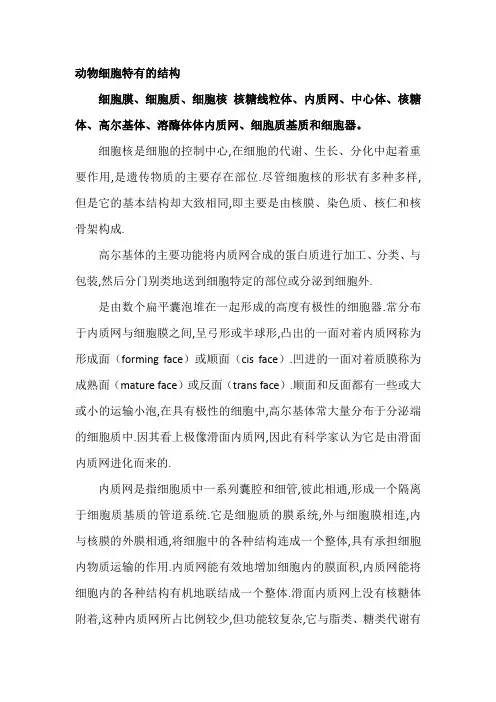 动物细胞特有的结构

细胞膜、细胞质、细胞核 核糖线粒体、内质网、中心体、核糖体、高尔基体、溶酶体体内质网、细胞质基质和细胞器。

细胞核是细胞的控制中心,在细胞的代谢、生长、分化中起着重要作用,是遗传物质的主要存在部位.尽管细胞核的形状有多种多样,但是它的基本结构却大致相同,即主要是由核膜、染色质、核仁和核骨架构成.

高尔基体的主要功能将内质网合成的蛋白质进行加工、分类、与包装,然后分门别类地送到细胞特定的部位或分泌到细胞外.

是由数个扁平囊泡堆在一起形成的高度有极性的细胞器.常分布于内质网与细胞膜之间,呈弓形或半球形,凸出的一面对着内质网称为形成面(forming face)或顺面(cis face).凹进的一面对着质膜称为成熟面(mature face)或反面(trans face).顺面和反面都有一些或大或小的运输小泡,在具有极性的细胞中,高尔基体常大量分布于分泌端的细胞质中.因其看上极像滑面内质网,因此有科学家认为它是由滑面内质网进化而来的.

内质网是指细胞质中一系列囊腔和细管,彼此相通,形成一个隔离于细胞质基质的管道系统.它是细胞质的膜系统,外与细胞膜相连,内与核膜的外膜相通,将细胞中的各种结构连成一个整体,具有承担细胞内物质运输的作用.内质网能有效地增加细胞内的膜面积,内质网能将细胞内的各种结构有机地联结成一个整体.滑面内质网上没有核糖体附着,这种内质网所占比例较少,但功能较复杂,它与脂类、糖类代谢有